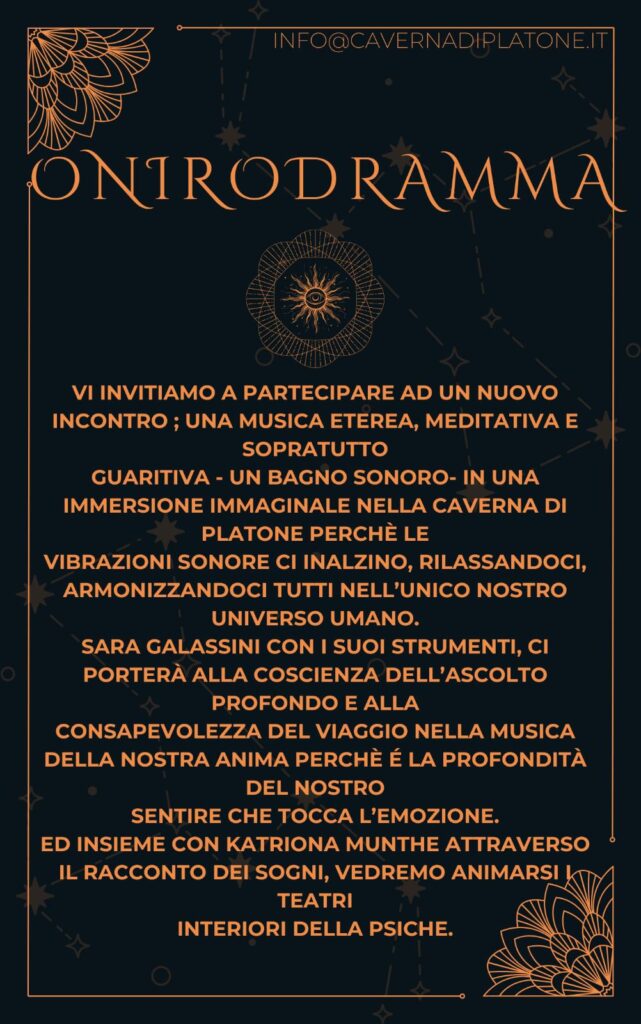 INFO@CAVERNADIPLATONE.IT

ONIRODRAMMA

VI INVITIAMO A PARTECIPARE AD UN NUOVO INCONTRO ; UNA MUSICA ETEREA, MEDITATIVA E SOPRATUTTO
GUARITIVA - UN BAGNO SONORO- IN UNA IMMERSIONE IMMAGINALE NELLA CAVERNA DI PLATONE PERCHÈ LE
VIBRAZIONI SONORE CI INALZINO, RILASSANDOCI, ARMONIZZANDOCI TUTTI NELL'UNICO NOSTRO UNIVERSO UMANO.
SARA GALASSINI CON I SUOI STRUMENTI, CI PORTERÀ ALLA COSCIENZA DELL'ASCOLTO PROFONDO E ALLA
CONSAPEVOLEZZA DEL VIAGGIO NELLA MUSICA DELLA NOSTRA ANIMA PERCHÈ É LA PROFONDITÀ DEL NOSTRO
SENTIRE CHE TOCCA L'EMOZIONE.
ED INSIEME CON KATRIONA MUNTHE ATTRAVERSO IL RACCONTO DEI SOGNI, VEDREMO ANIMARSI I TEATRI
INTERIORI DELLA PSICHE.